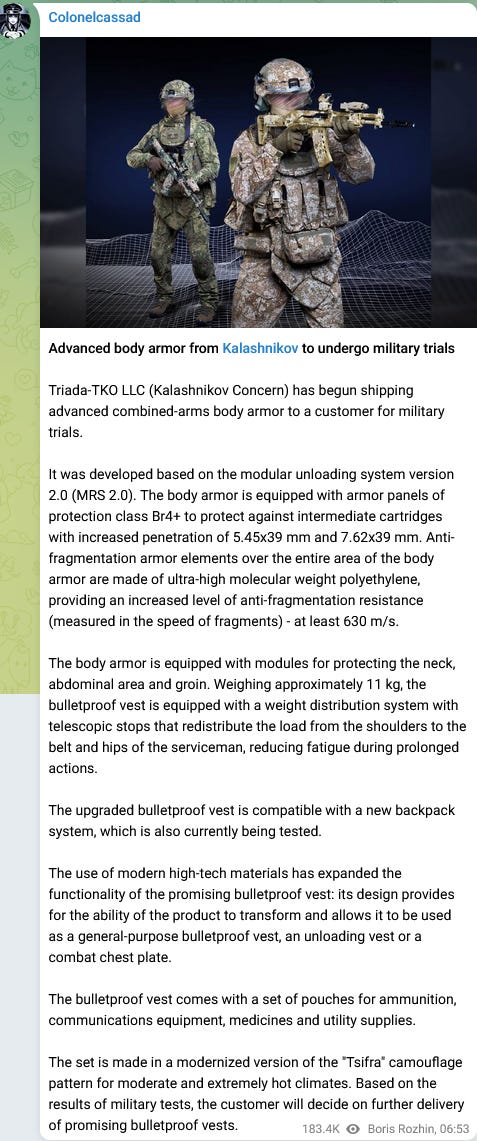 Colonelcassad

Advanced body armor from Kalashnikov to undergo military trials

Triada-TKO LLC (Kalashnikov Concern) has begun shipping advanced combined-arms body armor to a customer for military trials.

It was developed based on the modular unloading system version 2.0 (MRS 2.0). The body armor is equipped with armor panels of protection class Br4+ to protect against intermediate cartridges with increased penetration of 5.45x39 mm and 7.62x39 mm. Anti-fragmentation armor elements over the entire area of the body armor are made of ultra-high molecular weight polyethylene, providing an increased level of anti-fragmentation resistance (measured in the speed of fragments) - at least 630 m/s.

The body armor is equipped with modules for protecting the neck, abdominal area and groin. Weighing approximately 11 kg, the bulletproof vest is equipped with a weight distribution system with telescopic stops that redistribute the load from the shoulders to the belt and hips of the serviceman, reducing fatigue during prolonged actions.

The upgraded bulletproof vest is compatible with a new backpack system, which is also currently being tested.

The use of modern high-tech materials has expanded the functionality of the promising bulletproof vest: its design provides for the ability of the product to transform and allows it to be used as a general-purpose bulletproof vest, an unloading vest or a combat chest plate.

The bulletproof vest comes with a set of pouches for ammunition, communications equipment, medicines and utility supplies.

The set is made in a modernized version of the "Tsifra" camouflage pattern for moderate and extremely hot climates. Based on the results of military tests, the customer will decide on further delivery of promising bulletproof vests.

183.4K Boris Rozhin, 06:53